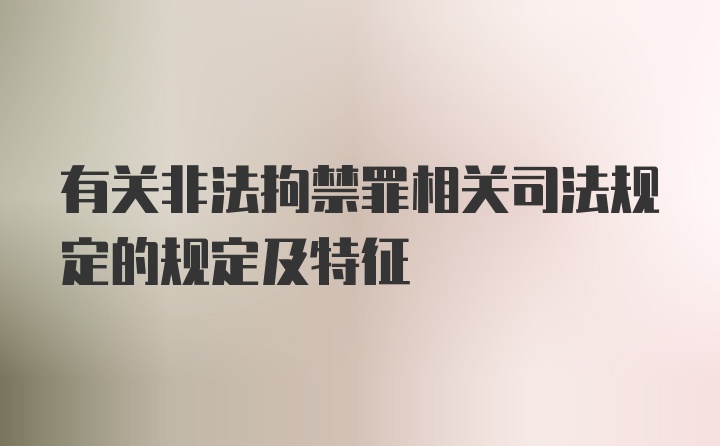 有关非法拘禁罪相关司法规定的规定及特征